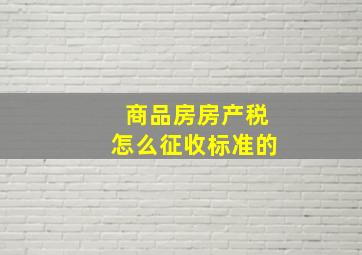 商品房房产税
怎么征收标准的